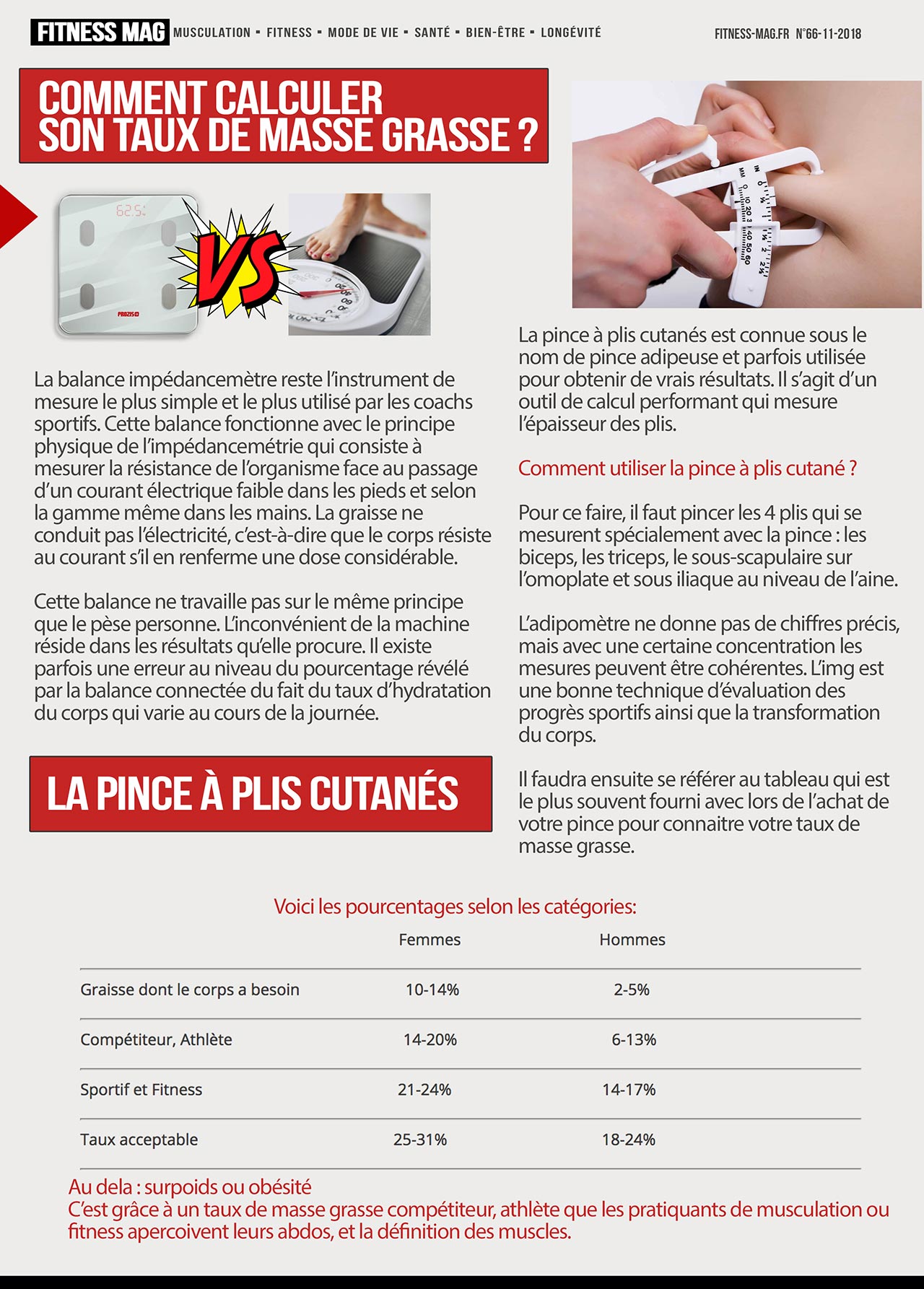 FITNESS MAG MUSCULATION ▪ FITNESS ▪ MODE DE VIE ▪ SANTÉ ▪ BIEN-ÊTRE ▪ LONGÉVITÉ FITNESS-MAG.FR N°66-11-2018

COMMENT CALCULER SON TAUX DE MASSE GRASSE ?

62.5

PROZIS

VS

La balance impédancemètre reste l'instrument de mesure le plus simple et le plus utilisé par les coachs sportifs. Cette balance fonctionne avec le principe physique de l'impédancemétrie qui consiste à mesurer la résistance de l'organisme face au passage d'un courant électrique faible dans les pieds et selon la gamme même dans les mains. La graisse ne conduit pas l'électricité, c'est-à-dire que le corps résiste au courant s'il en renferme une dose considérable.

Cette balance ne travaille pas sur le même principe que le pèse personne. L'inconvénient de la machine réside dans les résultats qu'elle procure. Il existe parfois une erreur au niveau du pourcentage révélé par la balance connectée du fait du taux d'hydratation du corps qui varie au cours de la journée.

LA PINCE À PLIS CUTANÉS

La pince à plis cutanés est connue sous le nom de pince adipeuse et parfois utilisée pour obtenir de vrais résultats. Il s'agit d'un outil de calcul performant qui mesure l'épaisseur des plis.

Comment utiliser la pince à plis cutané ?

Pour ce faire, il faut pincer les 4 plis qui se mesurent spécialement avec la pince : les biceps, les triceps, le sous-scapulaire sur l'omoplate et sous iliaque au niveau de l'aine.

L'adipomètre ne donne pas de chiffres précis, mais avec une certaine concentration les mesures peuvent être cohérentes. L'img est une bonne technique d'évaluation des progrès sportifs ainsi que la transformation du corps.

Il faudra ensuite se référer au tableau qui est le plus souvent fourni avec lors de l'achat de votre pince pour connaitre votre taux de masse grasse.

Voici les pourcentages selon les catégories:

| | Femmes | Hommes |
|---|---|---|
| Graisse dont le corps a besoin | 10-14% | 2-5% |
| Compétiteur, Athlète | 14-20% | 6-13% |
| Sportif et Fitness | 21-24% | 14-17% |
| Taux acceptable | 25-31% | 18-24% |

Au dela : surpoids ou obésité
C'est grâce à un taux de masse grasse compétiteur, athlète que les pratiquants de musculation ou fitness apercoivent leurs abdos, et la définition des muscles.